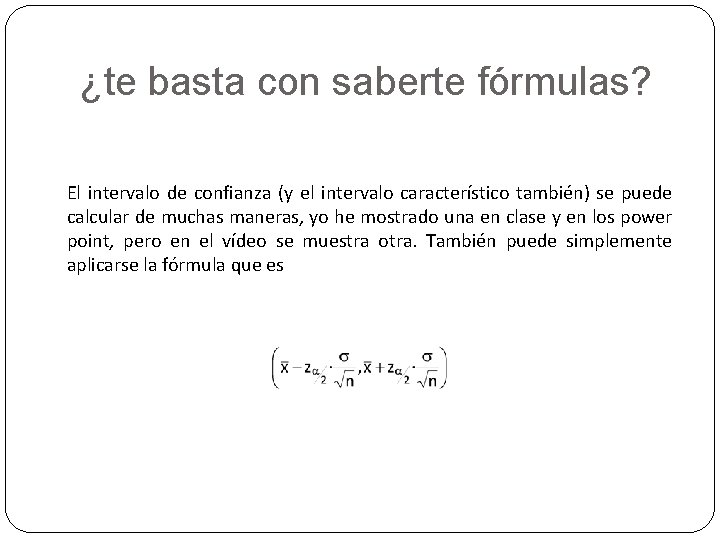 ¿te basta con saberte fórmulas?

El intervalo de confianza (y el intervalo característico también) se puede calcular de muchas maneras, yo he mostrado una en clase y en los power point, pero en el vídeo se muestra otra. También puede simplemente aplicarse la fórmula que es

$\left(\bar{x} - z_{\alpha/2} \cdot \frac{\sigma}{\sqrt{n}}, \bar{x} + z_{\alpha/2} \cdot \frac{\sigma}{\sqrt{n}}\right)$